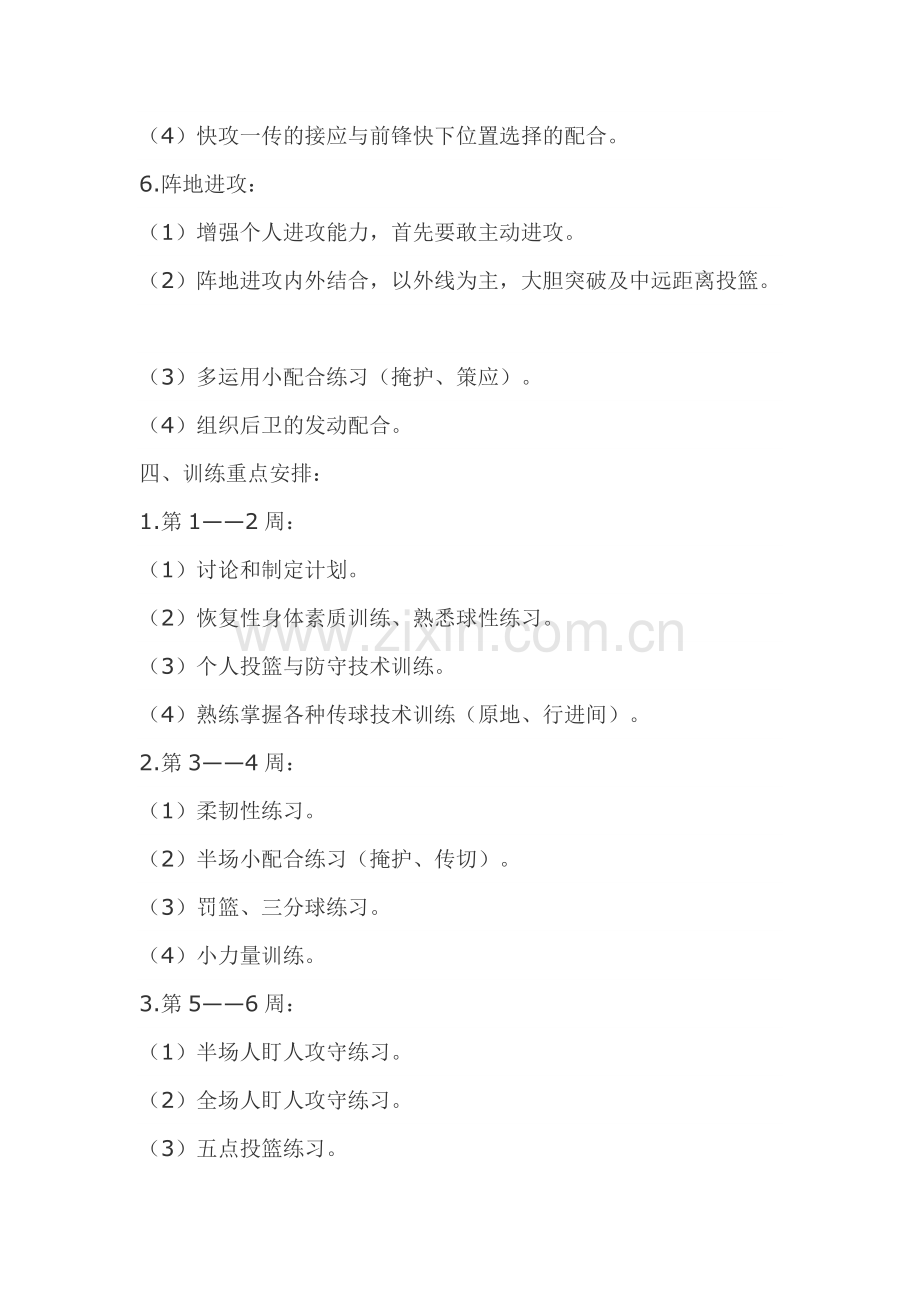 （4）快攻一传的接应与前锋快下位置选择的配合。

6.阵地进攻：

（1）增强个人进攻能力，首先要敢主动进攻。

（2）阵地进攻内外结合，以外线为主，大胆突破及中远距离投篮。

（3）多运用小配合练习（掩护、策应）。

（4）组织后卫的发动配合。

四、训练重点安排：

1.第1——2周：

（1）讨论和制定计划。

（2）恢复性身体素质训练、熟悉球性练习。

（3）个人投篮与防守技术训练。

（4）熟练掌握各种传球技术训练（原地、行进间）。

2.第3——4周：

（1）柔韧性练习。

（2）半场小配合练习（掩护、传切）。

（3）罚篮、三分球练习。

（4）小力量训练。

3.第5——6周：

（1）半场人盯人攻守练习。

（2）全场人盯人攻守练习。

（3）五点投篮练习。

www.zixin.com.cn